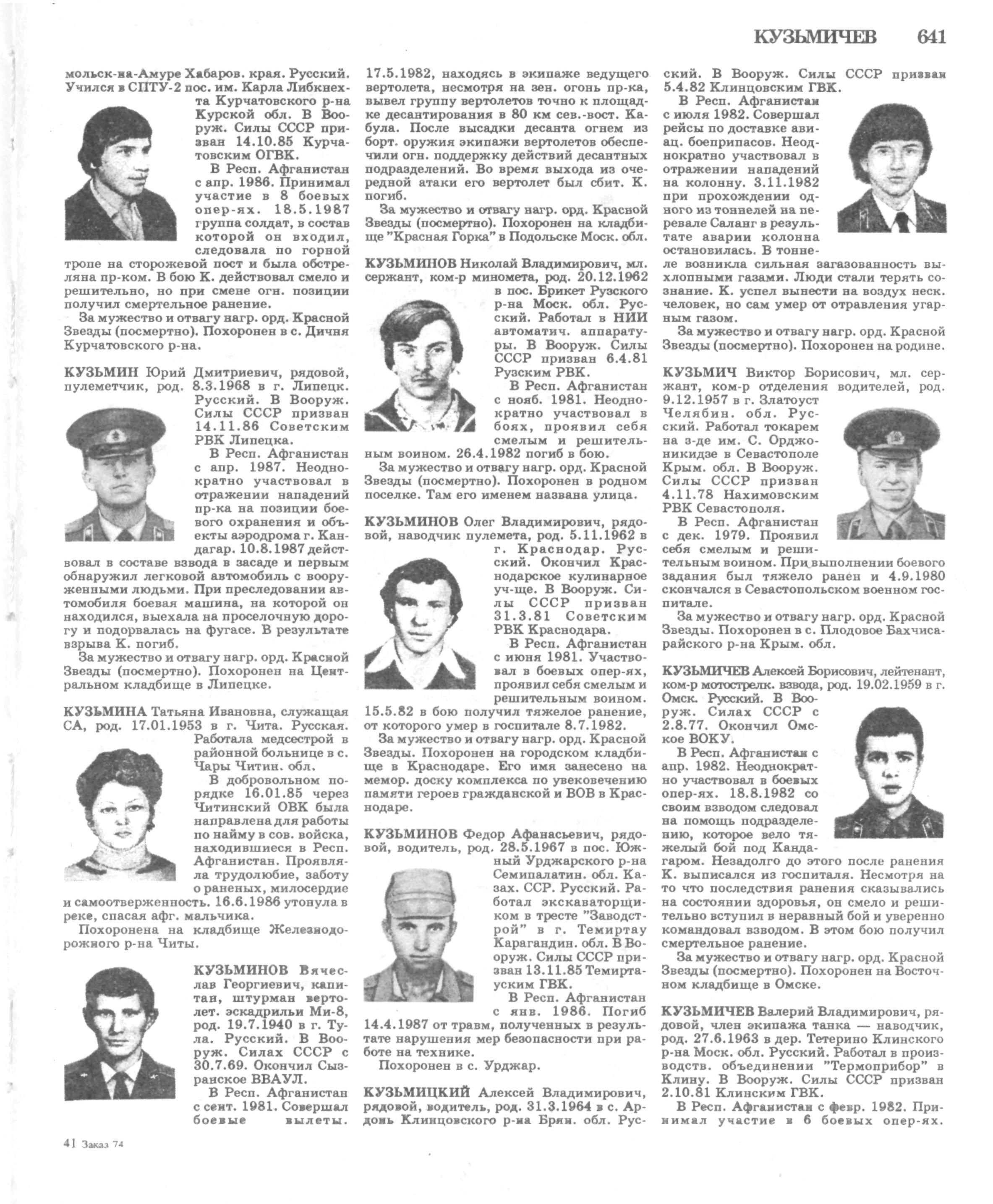 КУЗЬМИЧЕВ 641

мольск-на-Амуре Хабаров. края. Русский. Учился в СПТУ-2 пос. им. Карла Либкнехта Курчатовского р-на Курской обл. В Вооруж. Силы СССР призван 14.10.85 Курчатовским ОГВК.

В Респ. Афганистан с апр. 1986. Принимал участие в 8 боевых опер-ях. 18.5.1987 группа солдат, в состав которой он входил, следовала по горной тропе на сторожевой пост и была обстреляна пр-ком. В бою К. действовал смело и решительно, но при смене огн. позиции получил смертельное ранение.

За мужество и отвагу нагр. орд. Красной Звезды (посмертно). Похоронен в с. Дичня Курчатовского р-на.

КУЗЬМИН Юрий Дмитриевич, рядовой, пулеметчик, род. 8.3.1968 в г. Липецк. Русский. В Вооруж. Силы СССР призван 14.11.86 Советским РВК Липецка.

В Респ. Афганистан с апр. 1987. Неоднократно участвовал в отражении нападений пр-ка на позиции боевого охранения и объекты аэродрома г. Кандагар. 10.8.1987 действовал в составе взвода в засаде и первым обнаружил легковой автомобиль с вооруженными людьми. При преследовании автомобиля боевая машина, на которой он находился, выехала на проселочную дорогу и подорвалась на фугасе. В результате взрыва К. погиб.

За мужество и отвагу нагр. орд. Красной Звезды (посмертно). Похоронен на Центральном кладбище в Липецке.

КУЗЬМИНА Татьяна Ивановна, служащая СА, род. 17.01.1953 в г. Чита. Русская. Работала медсестрой в районной больнице в с. Чары Читин. обл.

В добровольном порядке 16.01.85 через Читинский ОВК была направлена для работы по найму в сов. войска, находившиеся в Респ. Афганистан. Проявляла трудолюбие, заботу о раненых, милосердие и самоотверженность. 16.6.1986 утонула в реке, спасая афг. мальчика.

Похоронена на кладбище Железнодорожного р-на Читы.

КУЗЬМИНОВ Вячеслав Георгиевич, капитан, штурман вертолет. эскадрильи Ми-8, род. 19.7.1940 в г. Тула. Русский. В Вооруж. Силах СССР с 30.7.69. Окончил Сызранское ВВАУЛ.

В Респ. Афганистан с сент. 1981. Совершал боевые вылеты. 17.5.1982, находясь в экипаже ведущего вертолета, несмотря на зен. огонь пр-ка, вывел группу вертолетов точно к площадке десантирования в 80 км сев.-вост. Кабула. После высадки десанта огнем из борт. оружия экипажи вертолетов обеспечили огн. поддержку действий десантных подразделений. Во время выхода из очередной атаки его вертолет был сбит. К. погиб.

За мужество и отвагу нагр. орд. Красной Звезды (посмертно). Похоронен на кладбище "Красная Горка" в Подольске Моск. обл.

КУЗЬМИНОВ Николай Владимирович, мл. сержант, ком-р миномета, род. 20.12.1962 в пос. Брикет Рузского р-на Моск. обл. Русский. Работал в НИИ автоматич. аппаратуры. В Вооруж. Силы СССР призван 6.4.81 Рузским РВК.

В Респ. Афганистан с нояб. 1981. Неоднократно участвовал в боях, проявил себя смелым и решительным воином. 26.4.1982 погиб в бою.

За мужество и отвагу нагр. орд. Красной Звезды (посмертно). Похоронен в родном поселке. Там его именем названа улица.

КУЗЬМИНОВ Олег Владимирович, рядовой, наводчик пулемета, род. 5.11.1962 в г. Краснодар. Русский. Окончил Краснодарское кулинарное уч-ще. В Вооруж. Силы СССР призван 31.3.81 Советским РВК Краснодара.

В Респ. Афганистан с июня 1981. Участвовал в боевых опер-ях, проявил себя смелым и решительным воином. 15.5.82 в бою получил тяжелое ранение, от которого умер в госпитале 8.7.1982.

За мужество и отвагу нагр. орд. Красной Звезды. Похоронен на городском кладбище в Краснодаре. Его имя занесено на мемор. доску комплекса по увековечению памяти героев гражданской и ВОВ в Краснодаре.

КУЗЬМИНОВ Федор Афанасьевич, рядовой, водитель, род. 28.5.1967 в пос. Южный Урджарского р-на Семипалатин. обл. Казах. ССР. Русский. Работал экскаваторщиком в тресте "Заводстрой" в г. Темиртау Карагандин. обл. В Вооруж. Силы СССР призван 13.11.85 Темиртауским ГВК.

В Респ. Афганистан с янв. 1986. Погиб 14.4.1987 от травм, полученных в результате нарушения мер безопасности при работе на технике.

Похоронен в с. Урджар.

КУЗЬМИЦКИЙ Алексей Владимирович, рядовой, водитель, род. 31.3.1964 в с. Ардонь Клинцовского р-на Брян. обл. Русский. В Вооруж. Силы СССР призван 5.4.82 Клинцовским ГВК.

В Респ. Афганистан с июля 1982. Совершал рейсы по доставке авиац. боеприпасов. Неоднократно участвовал в отражении нападений на колонну. 3.11.1982 при прохождении одного из тоннелей на перевале Саланг в результате аварии колонна остановилась. В тоннеле возникла сильная загазованность выхлопными газами. Люди стали терять сознание. К. успел вынести на воздух неск. человек, но сам умер от отравления угарным газом.

За мужество и отвагу нагр. орд. Красной Звезды (посмертно). Похоронен на родине.

КУЗЬМИЧ Виктор Борисович, мл. сержант, ком-р отделения водителей, род. 9.12.1957 в г. Златоуст Челябин. обл. Русский. Работал токарем на з-де им. С. Орджоникидзе в Севастополе Крым. обл. В Вооруж. Силы СССР призван 4.11.78 Нахимовским РВК Севастополя.

В Респ. Афганистан с дек. 1979. Проявил себя смелым и решительным воином. При выполнении боевого задания был тяжело ранен и 4.9.1980 скончался в Севастопольском военном госпитале.

За мужество и отвагу нагр. орд. Красной Звезды. Похоронен в с. Плодовое Бахчисарайского р-на Крым. обл.

КУЗЬМИЧЕВ Алексей Борисович, лейтенант, ком-р мотострелк. взвода, род. 19.02.1959 в г. Омск. Русский. В Вооруж. Силах СССР с 2.8.77. Окончил Омское ВОКУ.

В Респ. Афганистан с апр. 1982. Неоднократно участвовал в боевых опер-ях. 18.8.1982 со своим взводом следовал на помощь подразделению, которое вело тяжелый бой под Кандагаром. Незадолго до этого после ранения К. выписался из госпиталя. Несмотря на то что последствия ранения сказывались на состоянии здоровья, он смело и решительно вступил в неравный бой и уверенно командовал взводом. В этом бою получил смертельное ранение.

За мужество и отвагу нагр. орд. Красной Звезды (посмертно). Похоронен на Восточном кладбище в Омске.

КУЗЬМИЧЕВ Валерий Владимирович, рядовой, член экипажа танка — наводчик, род. 27.6.1963 в дер. Тетерино Клинского р-на Моск. обл. Русский. Работал в производств. объединении "Термоприбор" в Клину. В Вооруж. Силы СССР призван 2.10.81 Клинским ГВК.

В Респ. Афганистан с февр. 1982. Принимал участие в 6 боевых опер-ях.

41 Заказ 74